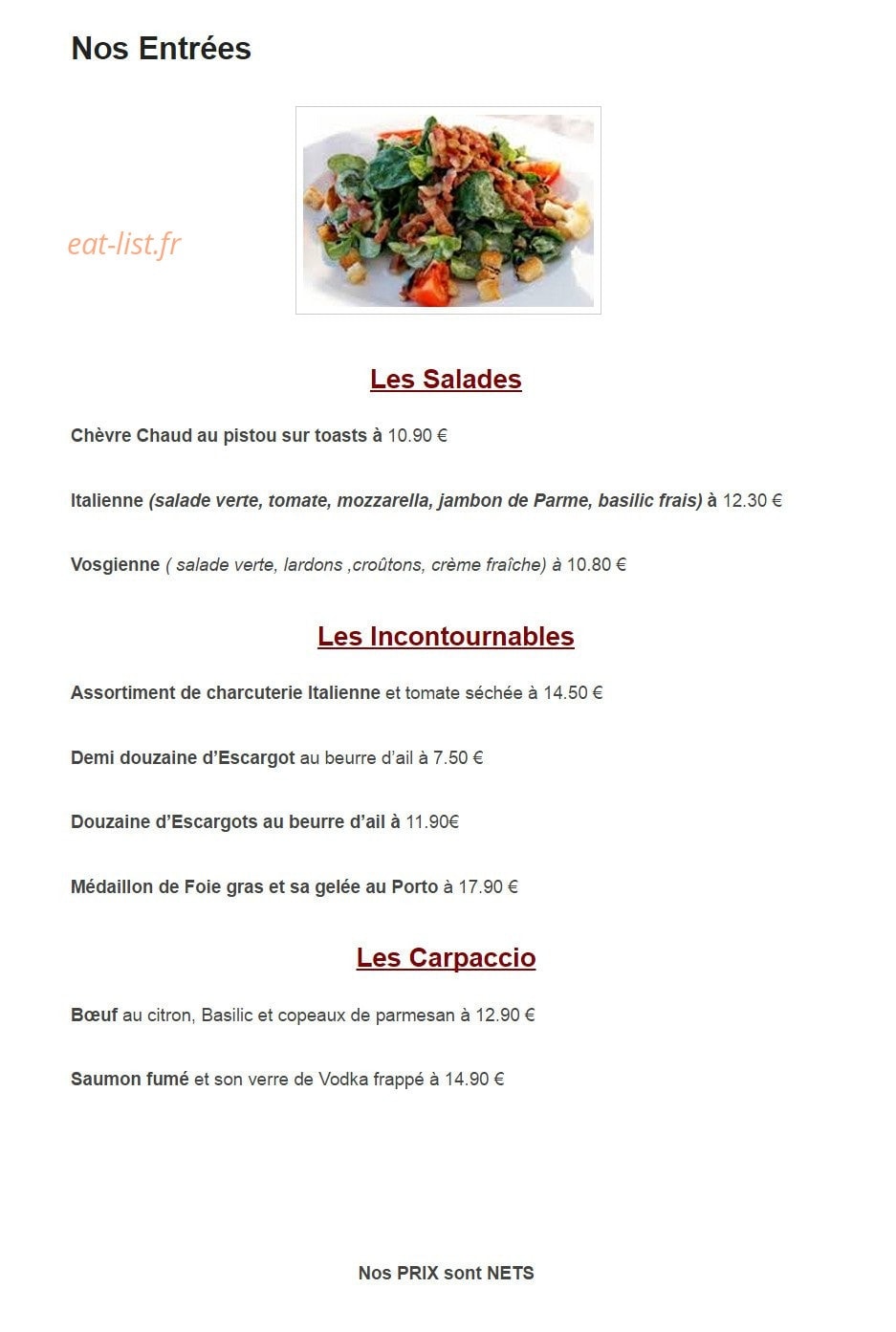 Nos Entrées

Les Salades

Chèvre Chaud au pistou sur toasts à 10.90 €

Italienne (salade verte, tomate, mozzarella, jambon de Parme, basilic frais) à 12.30 €

Vosgienne ( salade verte, lardons ,croûtons, crème fraîche) à 10.80 €

Les Incontournables

Assortiment de charcuterie Italienne et tomate séchée à 14.50 €

Demi douzaine d'Escargot au beurre d'ail à 7.50 €

Douzaine d'Escargots au beurre d'ail à 11.90€

Médaillon de Foie gras et sa gelée au Porto à 17.90 €

Les Carpaccio

Bœuf au citron, Basilic et copeaux de parmesan à 12.90 €

Saumon fumé et son verre de Vodka frappé à 14.90 €

Nos PRIX sont NETS

eat-list.fr